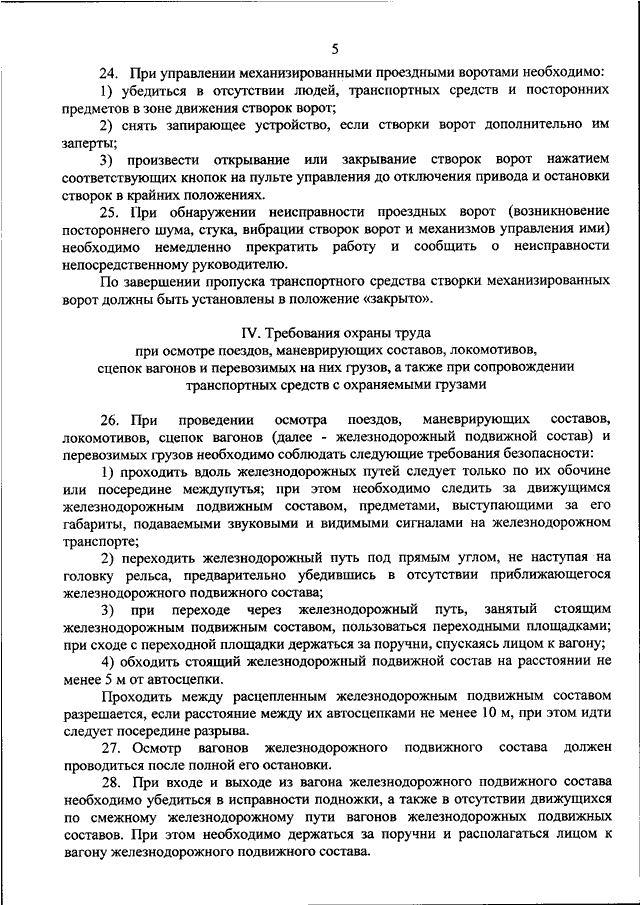 5

24. При управлении механизированными проездными воротами необходимо:

1) убедиться в отсутствии людей, транспортных средств и посторонних предметов в зоне движения створок ворот;

2) снять запирающее устройство, если створки ворот дополнительно им заперты;

3) произвести открывание или закрывание створок ворот нажатием соответствующих кнопок на пульте управления до отключения привода и остановки створок в крайних положениях.

25. При обнаружении неисправности проездных ворот (возникновение постороннего шума, стука, вибрации створок ворот и механизмов управления ими) необходимо немедленно прекратить работу и сообщить о неисправности непосредственному руководителю.

По завершении пропуска транспортного средства створки механизированных ворот должны быть установлены в положение «закрыто».

IV. Требования охраны труда
при осмотре поездов, маневрирующих составов, локомотивов, сцепок вагонов и перевозимых на них грузов, а также при сопровождении транспортных средств с охраняемыми грузами

26. При проведении осмотра поездов, маневрирующих составов, локомотивов, сцепок вагонов (далее - железнодорожный подвижной состав) и перевозимых грузов необходимо соблюдать следующие требования безопасности:

1) проходить вдоль железнодорожных путей следует только по их обочине или посередине междупутья; при этом необходимо следить за движущимся железнодорожным подвижным составом, предметами, выступающими за его габариты, подаваемыми звуковыми и видимыми сигналами на железнодорожном транспорте;

2) переходить железнодорожный путь под прямым углом, не наступая на головку рельса, предварительно убедившись в отсутствии приближающегося железнодорожного подвижного состава;

3) при переходе через железнодорожный путь, занятый стоящим железнодорожным подвижным составом, пользоваться переходными площадками; при сходе с переходной площадки держаться за поручни, спускаясь лицом к вагону;

4) обходить стоящий железнодорожный подвижной состав на расстоянии не менее 5 м от автосцепки.

Проходить между расцепленным железнодорожным подвижным составом разрешается, если расстояние между их автосцепками не менее 10 м, при этом идти следует посередине разрыва.

27. Осмотр вагонов железнодорожного подвижного состава должен проводиться после полной его остановки.

28. При входе и выходе из вагона железнодорожного подвижного состава необходимо убедиться в исправности подножки, а также в отсутствии движущихся по смежному железнодорожному пути вагонов железнодорожных подвижных составов. При этом необходимо держаться за поручни и располагаться лицом к вагону железнодорожного подвижного состава.